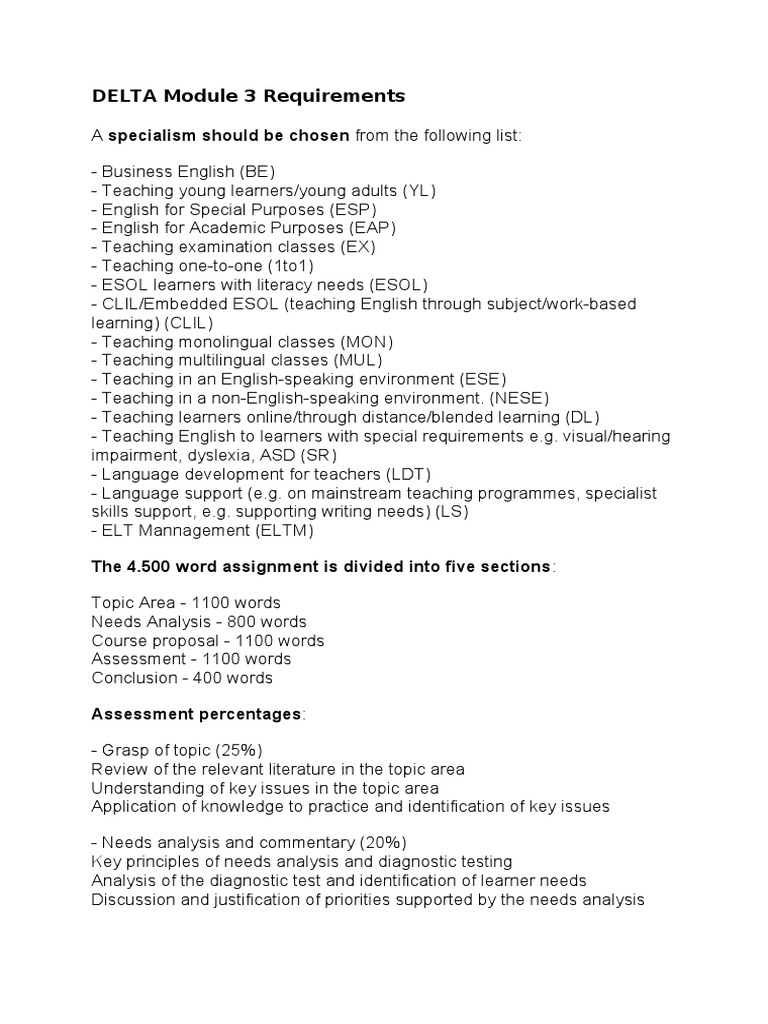 DELTA Module 3 Requirements

A specialism should be chosen from the following list:

- Business English (BE)
- Teaching young learners/young adults (YL)
- English for Special Purposes (ESP)
- English for Academic Purposes (EAP)
- Teaching examination classes (EX)
- Teaching one-to-one (1to1)
- ESOL learners with literacy needs (ESOL)
- CLIL/Embedded ESOL (teaching English through subject/work-based learning) (CLIL)
- Teaching monolingual classes (MON)
- Teaching multilingual classes (MUL)
- Teaching in an English-speaking environment (ESE)
- Teaching in a non-English-speaking environment. (NESE)
- Teaching learners online/through distance/blended learning (DL)
- Teaching English to learners with special requirements e.g. visual/hearing impairment, dyslexia, ASD (SR)
- Language development for teachers (LDT)
- Language support (e.g. on mainstream teaching programmes, specialist skills support, e.g. supporting writing needs) (LS)
- ELT Mannagement (ELTM)

The 4.500 word assignment is divided into five sections:

Topic Area - 1100 words
Needs Analysis - 800 words
Course proposal - 1100 words
Assessment - 1100 words
Conclusion - 400 words

Assessment percentages:

- Grasp of topic (25%)
Review of the relevant literature in the topic area
Understanding of key issues in the topic area
Application of knowledge to practice and identification of key issues

- Needs analysis and commentary (20%)
Key principles of needs analysis and diagnostic testing
Analysis of the diagnostic test and identification of learner needs
Discussion and justification of priorities supported by the needs analysis